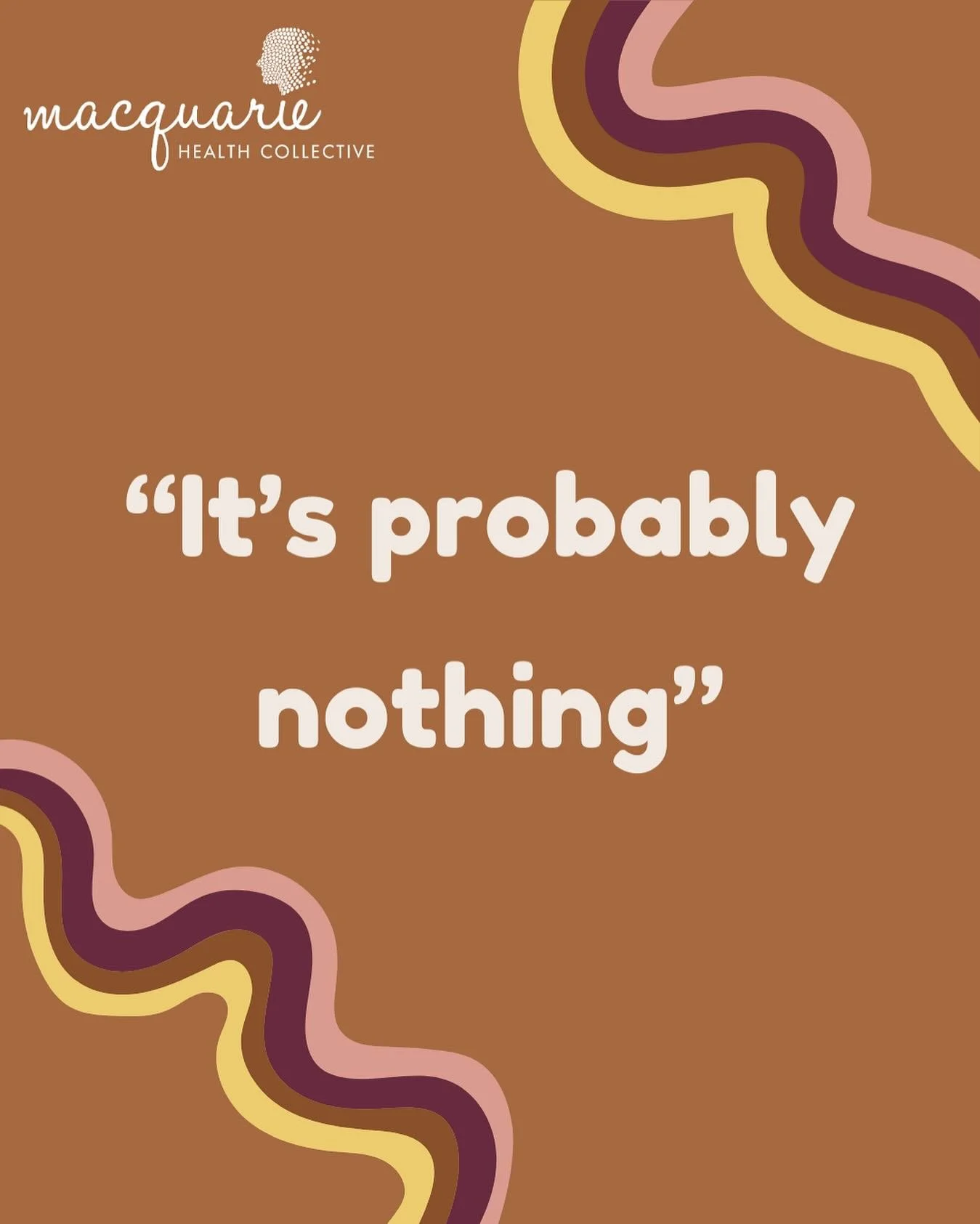 macquarie
HEALTH COLLECTIVE

“It’s probably nothing”